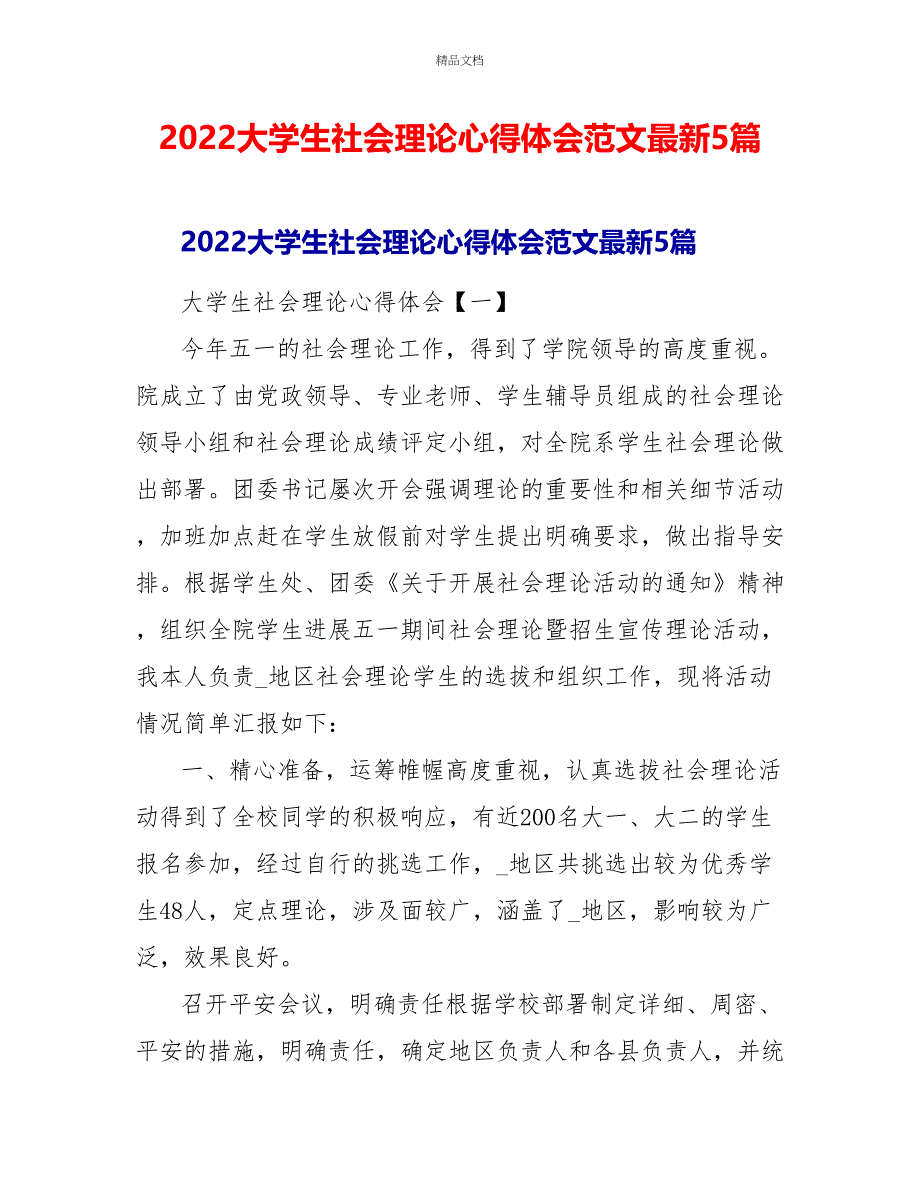 精品文档

2022大学生社会理论心得体会范文最新5篇

2022大学生社会理论心得体会范文最新5篇

大学生社会理论心得体会【一】

今年五一的社会理论工作，得到了学院领导的高度重视。院成立了由党政领导、专业老师、学生辅导员组成的社会理论领导小组和社会理论成绩评定小组，对全院系学生社会理论做出部署。团委书记屡次开会强调理论的重要性和相关细节活动，加班加点赶在学生放假前对学生提出明确要求，做出指导安排。根据学生处、团委《关于开展社会理论活动的通知》精神，组织全院学生进展五一期间社会理论暨招生宣传理论活动，我本人负责_地区社会理论学生的选拔和组织工作，现将活动情况简单汇报如下：

一、精心准备，运筹帷幄高度重视，认真选拔社会理论活动得到了全校同学的积极响应，有近200名大一、大二的学生报名参加，经过自行的挑选工作，_地区共挑选出较为优秀学生48人，定点理论，涉及面较广，涵盖了_地区，影响较为广泛，效果良好。

召开平安会议，明确责任根据学校部署制定详细、周密、平安的措施，明确责任，确定地区负责人和各县负责人，并统